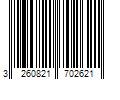 3 260821 702621